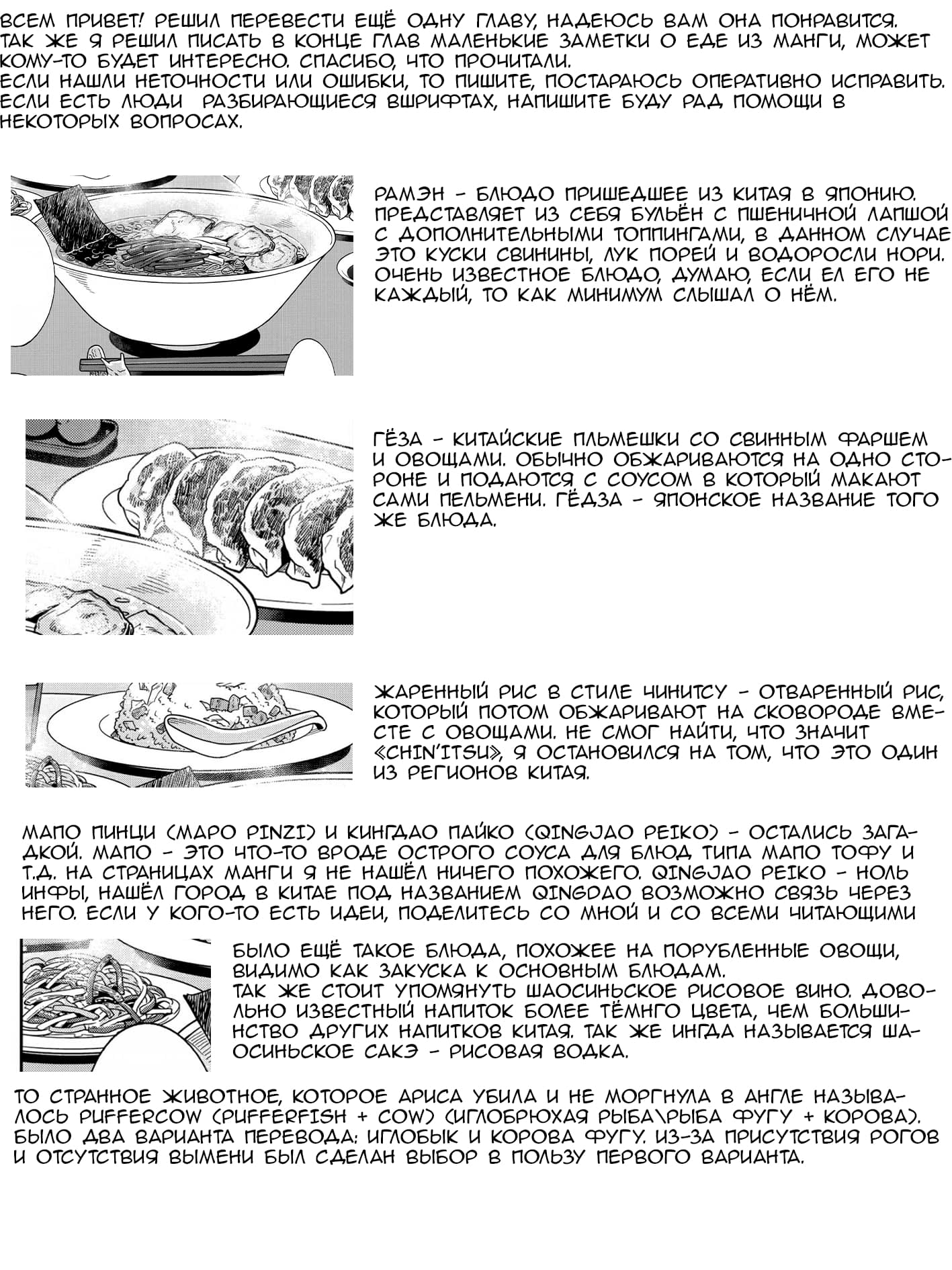 ВСЕМ ПРИВЕТ! РЕШИЛ ПЕРЕВЕСТИ ЕЩЁ ОДНУ ГЛАВУ, НАДЕЮСЬ ВАМ ОНА ПОНРАВИТСЯ. ТАК ЖЕ Я РЕШИЛ ПИСАТЬ В КОНЦЕ ГЛАВ МАЛЕНЬКИЕ ЗАМЕТКИ О ЕДЕ ИЗ МАНГИ, МОЖЕТ КОМУ-ТО БУДЕТ ИНТЕРЕСНО. СПАСИБО, ЧТО ПРОЧИТАЛИ.
ЕСЛИ НАШЛИ НЕТОЧНОСТИ ИЛИ ОШИБКИ, ТО ПИШИТЕ, ПОСТАРАЮСЬ ОПЕРАТИВНО ИСПРАВИТЬ. ЕСЛИ ЕСТЬ ЛЮДИ РАЗБИРАЮЩИЕСЯ ВШРИФТАХ, НАПИШИТЕ БУДУ РАД ПОМОЩИ В НЕКОТОРЫХ ВОПРОСАХ.

РАМЭН - БЛЮДО ПРИШЕДШЕЕ ИЗ КИТАЯ В ЯПОНИЮ. ПРЕДСТАВЛЯЕТ ИЗ СЕБЯ БУЛЬЁН С ПШЕНИЧНОЙ ЛАПШОЙ С ДОПОЛНИТЕЛЬНЫМИ ТОППИНГАМИ, В ДАННОМ СЛУЧАЕ ЭТО КУСКИ СВИНИНЫ, ЛУК ПОРЕЙ И ВОДОРОСЛИ НОРИ. ОЧЕНЬ ИЗВЕСТНОЕ БЛЮДО, ДУМАЮ, ЕСЛИ ЕЛ ЕГО НЕ КАЖДЫЙ, ТО КАК МИНИМУМ СЛЫШАЛ О НЁМ.

ГЁЗА - КИТАЙСКИЕ ПЛЬМЕШКИ СО СВИННЫМ ФАРШЕМ И ОВОЩАМИ. ОБЫЧНО ОБЖАРИВАЮТСЯ НА ОДНО СТОРОНЕ И ПОДАЮТСЯ С СОУСОМ В КОТОРЫЙ МАКАЮТ САМИ ПЕЛЬМЕНИ. ГЁДЗА - ЯПОНСКОЕ НАЗВАНИЕ ТОГО ЖЕ БЛЮДА.

ЖАРЕННЫЙ РИС В СТИЛЕ ЧИНИТСУ - ОТВАРЕННЫЙ РИС, КОТОРЫЙ ПОТОМ ОБЖАРИВАЮТ НА СКОВОРОДЕ ВМЕСТЕ С ОВОЩАМИ. НЕ СМОГ НАЙТИ, ЧТО ЗНАЧИТ «CHIN'ITSU», Я ОСТАНОВИЛСЯ НА ТОМ, ЧТО ЭТО ОДИН ИЗ РЕГИОНОВ КИТАЯ.

МАПО ПИНЦИ (MAPO PINZI) И КИНГДАО ПАЙКО (QINGJAO PEIKO) - ОСТАЛИСЬ ЗАГАДКОЙ. МАПО - ЭТО ЧТО-ТО ВРОДЕ ОСТРОГО СОУСА ДЛЯ БЛЮД ТИПА МАПО ТОФУ И Т.Д. НА СТРАНИЦАХ МАНГИ Я НЕ НАШЁЛ НИЧЕГО ПОХОЖЕГО. QINGJAO PEIKO - НОЛЬ ИНФЫ, НАШЁЛ ГОРОД В КИТАЕ ПОД НАЗВАНИЕМ QINGDAO ВОЗМОЖНО СВЯЗЬ ЧЕРЕЗ НЕГО. ЕСЛИ У КОГО-ТО ЕСТЬ ИДЕИ, ПОДЕЛИТЕСЬ СО МНОЙ И СО ВСЕМИ ЧИТАЮЩИМИ

БЫЛО ЕЩЁ ТАКОЕ БЛЮДА, ПОХОЖЕЕ НА ПОРУБЛЕННЫЕ ОВОЩИ, ВИДИМО КАК ЗАКУСКА К ОСНОВНЫМ БЛЮДАМ.
ТАК ЖЕ СТОИТ УПОМЯНУТЬ ШАОСИНЬСКОЕ РИСОВОЕ ВИНО. ДОВОЛЬНО ИЗВЕСТНЫЙ НАПИТОК БОЛЕЕ ТЁМНГО ЦВЕТА, ЧЕМ БОЛЬШИНСТВО ДРУГИХ НАПИТКОВ КИТАЯ. ТАК ЖЕ ИНГДА НАЗЫВАЕТСЯ ШАОСИНЬСКОЕ САКЭ - РИСОВАЯ ВОДКА.

ТО СТРАННОЕ ЖИВОТНОЕ, КОТОРОЕ АРИСА УБИЛА И НЕ МОРГНУЛА В АНГЛЕ НАЗЫВАЛОСЬ PUFFERCOW (PUFFERFISH + COW) (ИГЛОБРЮХАЯ РЫБА\РЫБА ФУГУ + КОРОВА). БЫЛО ДВА ВАРИАНТА ПЕРЕВОДА: ИГЛОБЫК И КОРОВА ФУГУ. ИЗ-ЗА ПРИСУТСТВИЯ РОГОВ И ОТСУТСТВИЯ ВЫМЕНИ БЫЛ СДЕЛАН ВЫБОР В ПОЛЬЗУ ПЕРВОГО ВАРИАНТА.